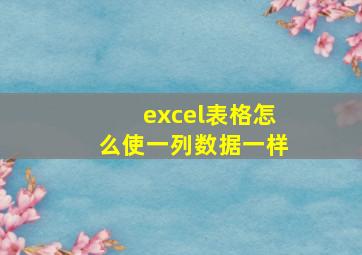 excel表格怎么使一列数据一样